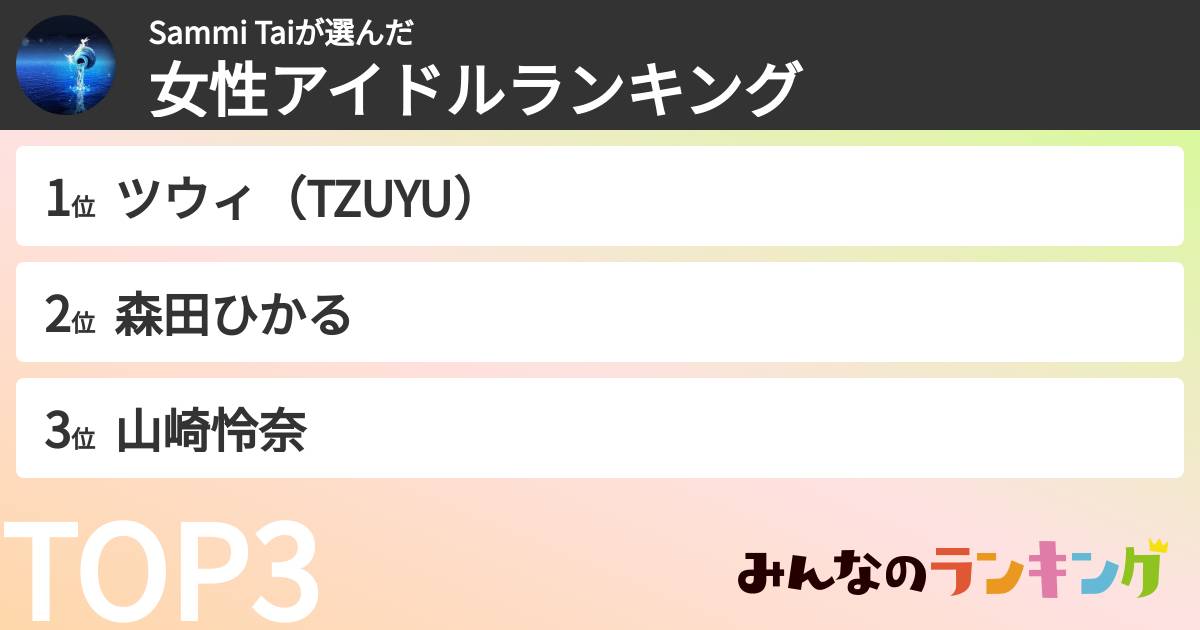 Sammi Taiが選んだ
女性アイドルランキング

1位 ツウィ（TZUYU）

2位 森田ひかる

3位 山崎怜奈

TOP3

みんなのランキング